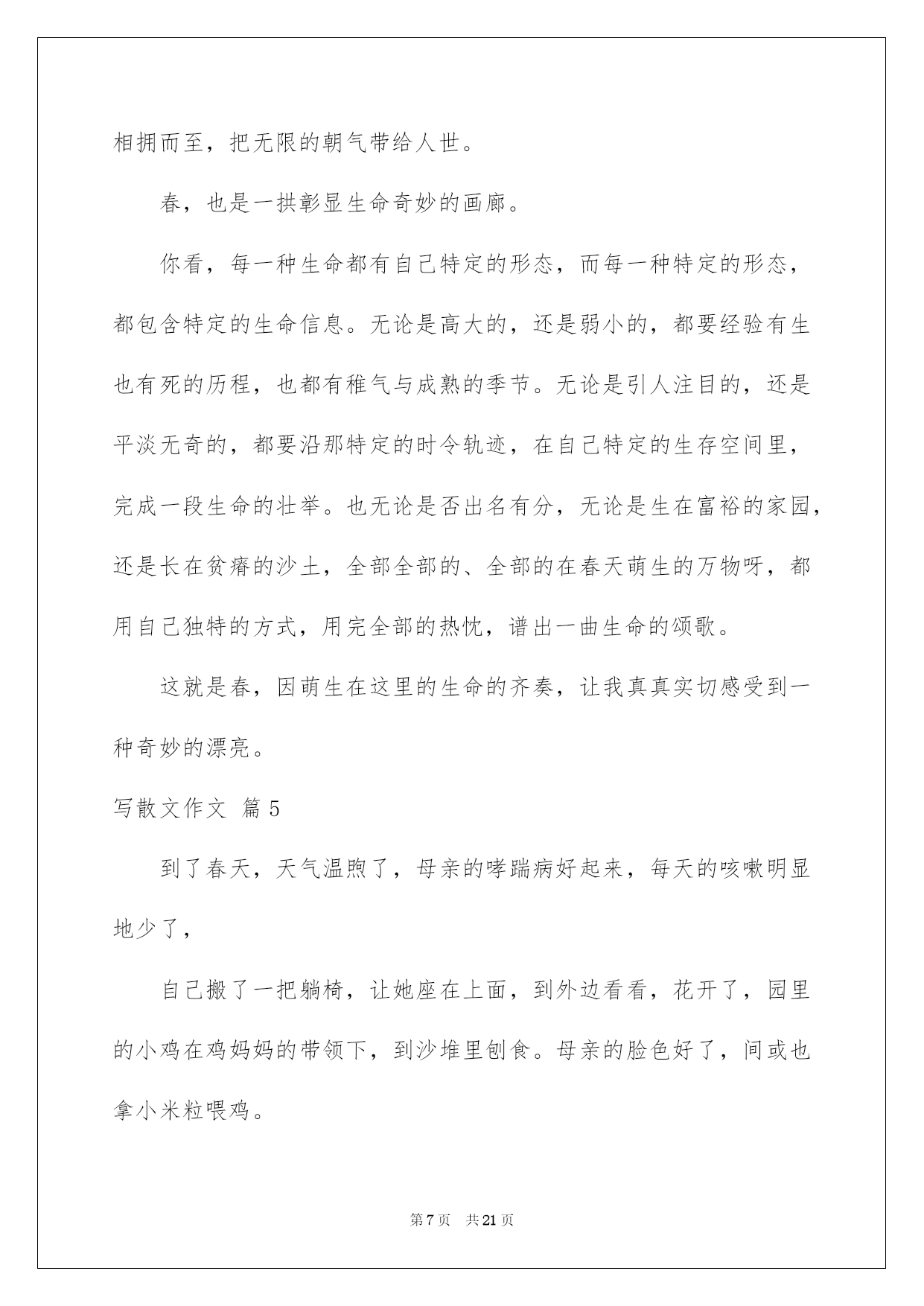 相拥而至，把无限的朝气带给人世。

春，也是一拱彰显生命奇妙的画廊。

你看，每一种生命都有自己特定的形态，而每一种特定的形态，都包含特定的生命信息。无论是高大的，还是弱小的，都要经验有生也有死的历程，也都有稚气与成熟的季节。无论是引人注目的，还是平淡无奇的，都要沿那特定的时令轨迹，在自己特定的生存空间里，完成一段生命的壮举。也无论是否出名有分，无论是生在富裕的家园，还是长在贫瘠的沙土，全部全部的、全部的在春天萌生的万物呀，都用自己独特的方式，用完全部的热忱，谱出一曲生命的颂歌。

这就是春，因萌生在这里的生命的齐奏，让我真真实切感受到一种奇妙的漂亮。

写散文作文 篇5

到了春天，天气温煦了，母亲的哮踹病好起来，每天的咳嗽明显地少了，

自己搬了一把躺椅，让她座在上面，到外边看看，花开了，园里的小鸡在鸡妈妈的带领下，到沙堆里刨食。母亲的脸色好了，间或也拿小米粒喂鸡。

第7页 共21页